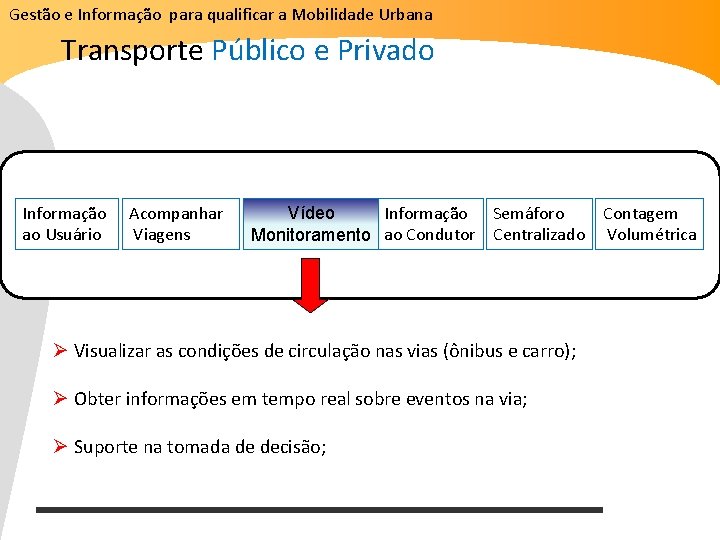 Gestão e Informação para qualificar a Mobilidade Urbana

Transporte Público e Privado

Informação ao Usuário

Acompanhar Viagens

Vídeo Monitoramento

Informação ao Condutor

Semáforo Centralizado

Contagem Volumétrica

➢ Visualizar as condições de circulação nas vias (ônibus e carro);

➢ Obter informações em tempo real sobre eventos na via;

➢ Suporte na tomada de decisão;